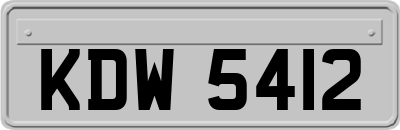 KDW 5412